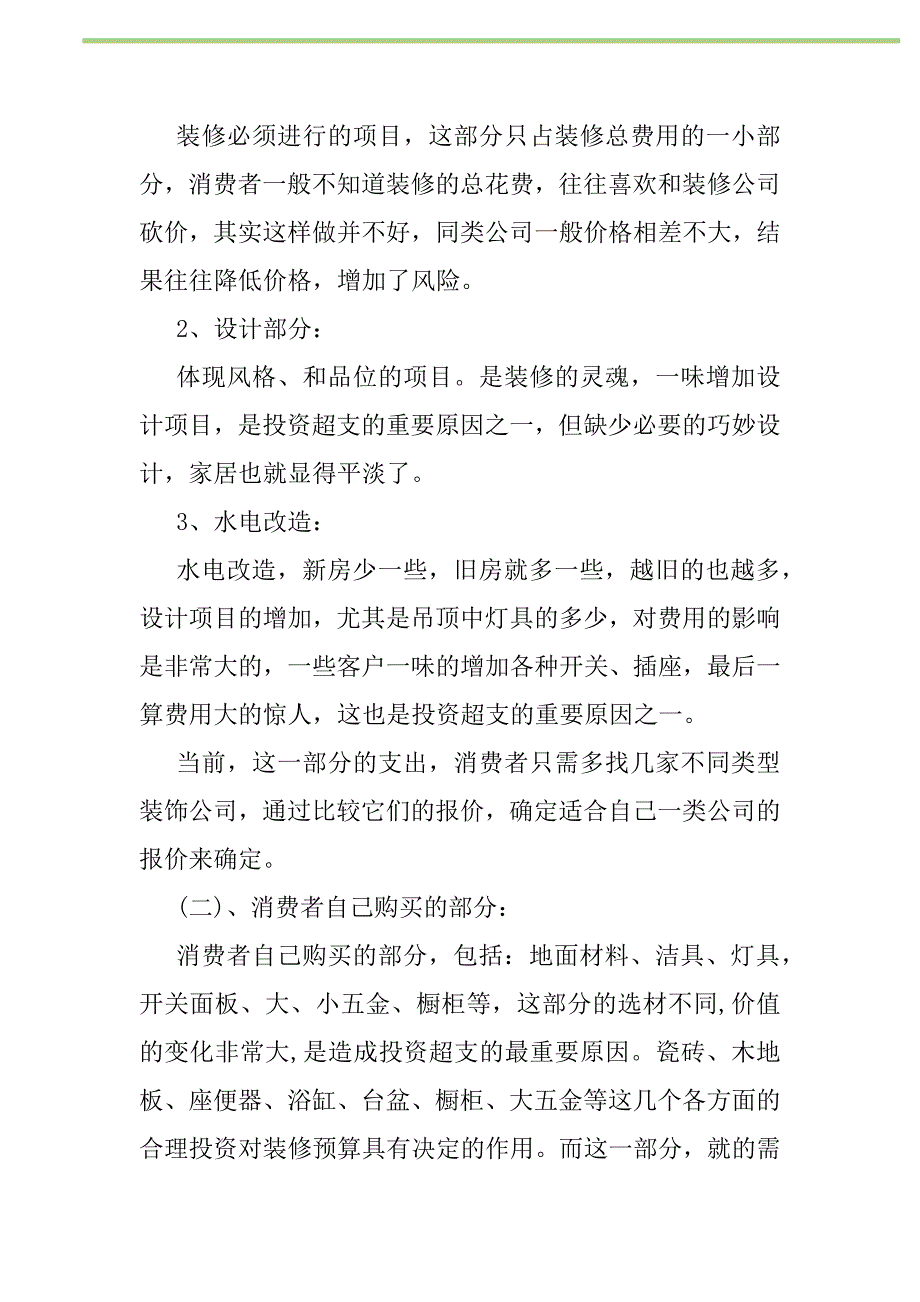 装修必须进行的项目，这部分只占装修总费用的一小部分，消费者一般不知道装修的总花费，往往喜欢和装修公司砍价，其实这样做并不好，同类公司一般价格相差不大，结果往往降低价格，增加了风险。

2、设计部分：

体现风格、和品位的项目。是装修的灵魂，一味增加设计项目，是投资超支的重要原因之一，但缺少必要的巧妙设计，家居也就显得平淡了。

3、水电改造：

水电改造，新房少一些，旧房就多一些，越旧的也越多，设计项目的增加，尤其是吊顶中灯具的多少，对费用的影响是非常大的，一些客户一味的增加各种开关、插座，最后一算费用大的惊人，这也是投资超支的重要原因之一。

当前，这一部分的支出，消费者只需多找几家不同类型装饰公司，通过比较它们的报价，确定适合自己一类公司的报价来确定。

(二)、消费者自己购买的部分：

消费者自己购买的部分，包括：地面材料、洁具、灯具，开关面板、大、小五金、橱柜等，这部分的选材不同,价值的变化非常大,是造成投资超支的最重要原因。瓷砖、木地板、座便器、浴缸、台盆、橱柜、大五金等这几个各方面的合理投资对装修预算具有决定的作用。而这一部分，就的需